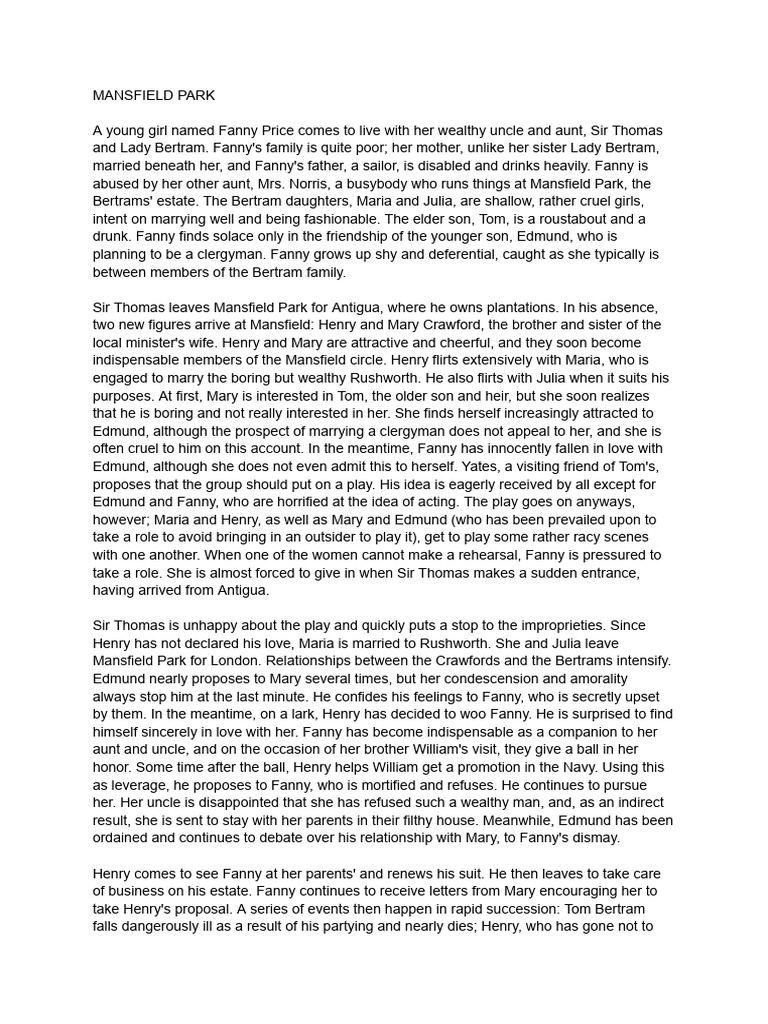 MANSFIELD PARK

A young girl named Fanny Price comes to live with her wealthy uncle and aunt, Sir Thomas and Lady Bertram. Fanny's family is quite poor; her mother, unlike her sister Lady Bertram, married beneath her, and Fanny's father, a sailor, is disabled and drinks heavily. Fanny is abused by her other aunt, Mrs. Norris, a busybody who runs things at Mansfield Park, the Bertrams' estate. The Bertram daughters, Maria and Julia, are shallow, rather cruel girls, intent on marrying well and being fashionable. The elder son, Tom, is a roustabout and a drunk. Fanny finds solace only in the friendship of the younger son, Edmund, who is planning to be a clergyman. Fanny grows up shy and deferential, caught as she typically is between members of the Bertram family.

Sir Thomas leaves Mansfield Park for Antigua, where he owns plantations. In his absence, two new figures arrive at Mansfield: Henry and Mary Crawford, the brother and sister of the local minister's wife. Henry and Mary are attractive and cheerful, and they soon become indispensable members of the Mansfield circle. Henry flirts extensively with Maria, who is engaged to marry the boring but wealthy Rushworth. He also flirts with Julia when it suits his purposes. At first, Mary is interested in Tom, the older son and heir, but she soon realizes that he is boring and not really interested in her. She finds herself increasingly attracted to Edmund, although the prospect of marrying a clergyman does not appeal to her, and she is often cruel to him on this account. In the meantime, Fanny has innocently fallen in love with Edmund, although she does not even admit this to herself. Yates, a visiting friend of Tom's, proposes that the group should put on a play. His idea is eagerly received by all except for Edmund and Fanny, who are horrified at the idea of acting. The play goes on anyways, however; Maria and Henry, as well as Mary and Edmund (who has been prevailed upon to take a role to avoid bringing in an outsider to play it), get to play some rather racy scenes with one another. When one of the women cannot make a rehearsal, Fanny is pressured to take a role. She is almost forced to give in when Sir Thomas makes a sudden entrance, having arrived from Antigua.

Sir Thomas is unhappy about the play and quickly puts a stop to the improprieties. Since Henry has not declared his love, Maria is married to Rushworth. She and Julia leave Mansfield Park for London. Relationships between the Crawfords and the Bertrams intensify. Edmund nearly proposes to Mary several times, but her condescension and amorality always stop him at the last minute. He confides his feelings to Fanny, who is secretly upset by them. In the meantime, on a lark, Henry has decided to woo Fanny. He is surprised to find himself sincerely in love with her. Fanny has become indispensable as a companion to her aunt and uncle, and on the occasion of her brother William's visit, they give a ball in her honor. Some time after the ball, Henry helps William get a promotion in the Navy. Using this as leverage, he proposes to Fanny, who is mortified and refuses. He continues to pursue her. Her uncle is disappointed that she has refused such a wealthy man, and, as an indirect result, she is sent to stay with her parents in their filthy house. Meanwhile, Edmund has been ordained and continues to debate over his relationship with Mary, to Fanny's dismay.

Henry comes to see Fanny at her parents' and renews his suit. He then leaves to take care of business on his estate. Fanny continues to receive letters from Mary encouraging her to take Henry's proposal. A series of events then happen in rapid succession: Tom Bertram falls dangerously ill as a result of his partying and nearly dies; Henry, who has gone not to